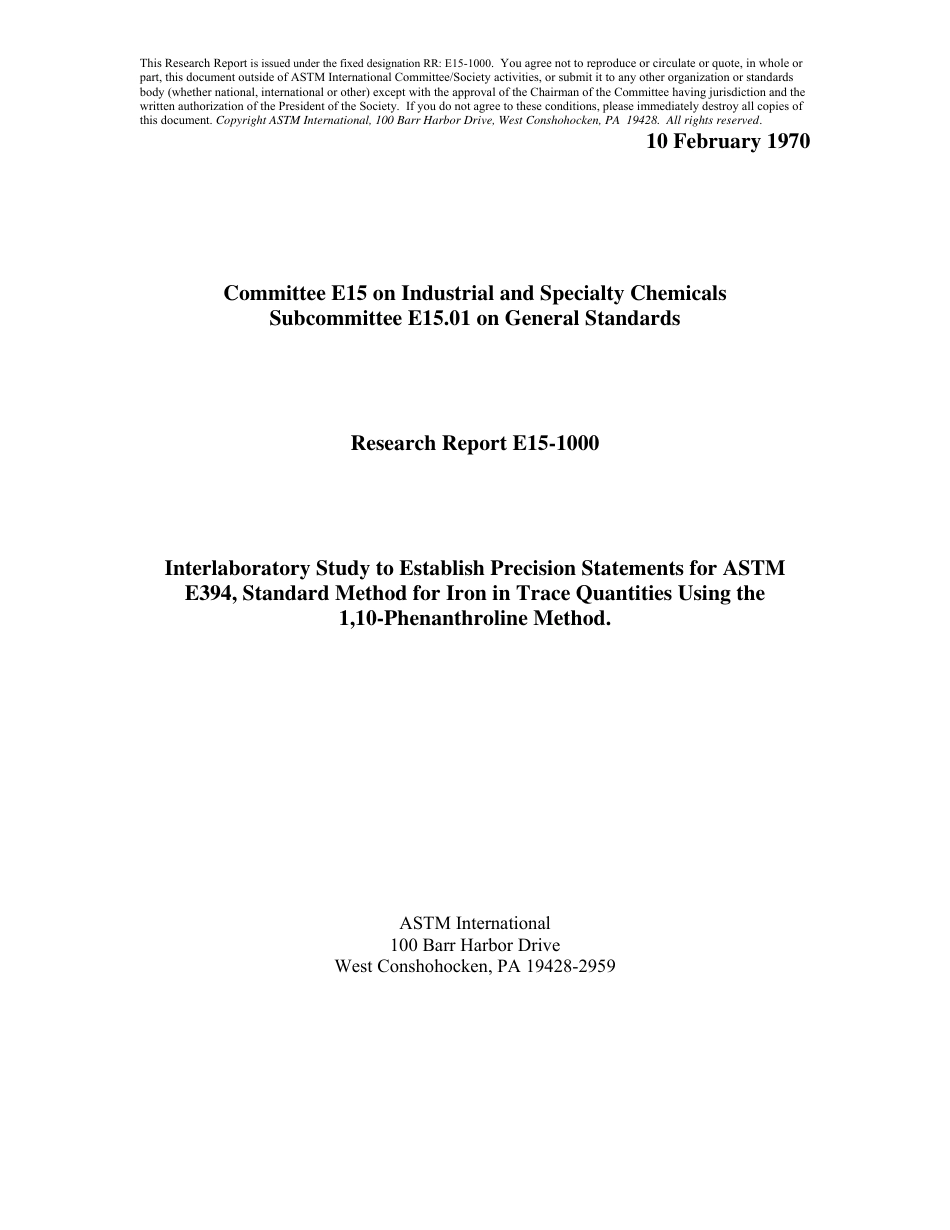 This Research Report is issued under the fixed designation RR: E15-1000. You agree not to reproduce or circulate or quote, in whole or part, this document outside of ASTM International Committee/Society activities, or submit it to any other organization or standards body (whether national, international or other) except with the approval of the Chairman of the Committee having jurisdiction and the written authorization of the President of the Society. If you do not agree to these conditions, please immediately destroy all copies of this document. Copyright ASTM International, 100 Barr Harbor Drive, West Conshohocken, PA 19428. All rights reserved.

10 February 1970

Committee E15 on Industrial and Specialty Chemicals
Subcommittee E15.01 on General Standards

Research Report E15-1000

Interlaboratory Study to Establish Precision Statements for ASTM E394, Standard Method for Iron in Trace Quantities Using the 1,10-Phenanthroline Method.

ASTM International
100 Barr Harbor Drive
West Conshohocken, PA 19428-2959